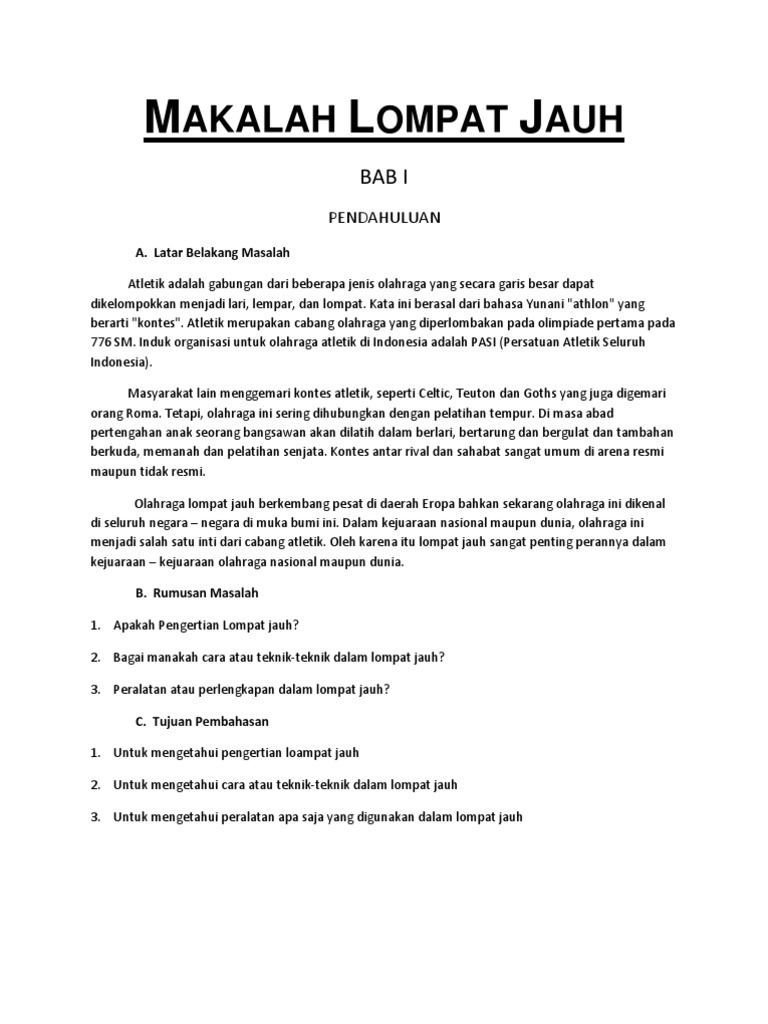 MAKALAH LOMPAT JAUH

BAB I

PENDAHULUAN

A. Latar Belakang Masalah

Atletik adalah gabungan dari beberapa jenis olahraga yang secara garis besar dapat dikelompokkan menjadi lari, lempar, dan lompat. Kata ini berasal dari bahasa Yunani "athlon" yang berarti "kontes". Atletik merupakan cabang olahraga yang diperlombakan pada olimpiade pertama pada 776 SM. Induk organisasi untuk olahraga atletik di Indonesia adalah PASI (Persatuan Atletik Seluruh Indonesia).

Masyarakat lain menggemari kontes atletik, seperti Celtic, Teuton dan Goths yang juga digemari orang Roma. Tetapi, olahraga ini sering dihubungkan dengan pelatihan tempur. Di masa abad pertengahan anak seorang bangsawan akan dilatih dalam berlari, bertarung dan bergulat dan tambahan berkuda, memanah dan pelatihan senjata. Kontes antar rival dan sahabat sangat umum di arena resmi maupun tidak resmi.

Olahraga lompat jauh berkembang pesat di daerah Eropa bahkan sekarang olahraga ini dikenal di seluruh negara – negara di muka bumi ini. Dalam kejuaraan nasional maupun dunia, olahraga ini menjadi salah satu inti dari cabang atletik. Oleh karena itu lompat jauh sangat penting perannya dalam kejuaraan – kejuaraan olahraga nasional maupun dunia.

B. Rumusan Masalah

1. Apakah Pengertian Lompat jauh?

2. Bagai manakah cara atau teknik-teknik dalam lompat jauh?

3. Peralatan atau perlengkapan dalam lompat jauh?

C. Tujuan Pembahasan

1. Untuk mengetahui pengertian loampat jauh

2. Untuk mengetahui cara atau teknik-teknik dalam lompat jauh

3. Untuk mengetahui peralatan apa saja yang digunakan dalam lompat jauh